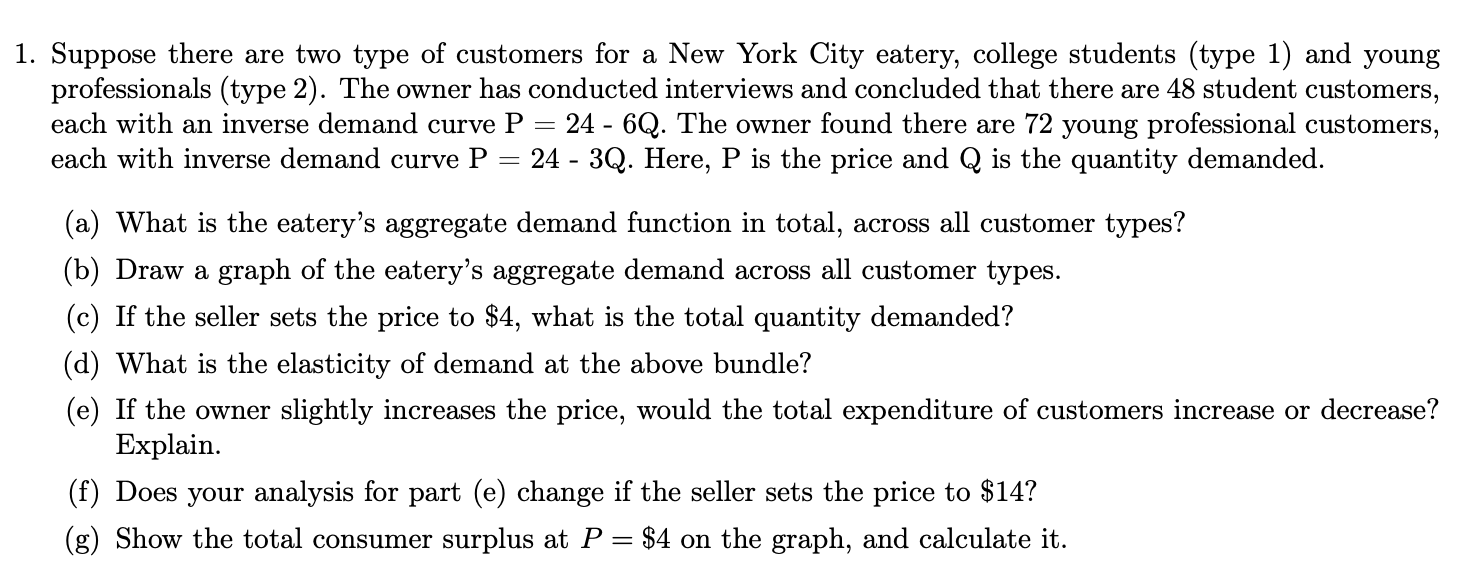 1. Suppose there are two type of customers for a New York City eatery, college students (type 1) and young professionals (type 2). The owner has conducted interviews and concluded that there are 48 student customers, each with an inverse demand curve P = 24 - 6Q. The owner found there are 72 young professional customers, each with inverse demand curve P = 24 - 3Q. Here, P is the price and Q is the quantity demanded.

(a) What is the eatery's aggregate demand function in total, across all customer types?

(b) Draw a graph of the eatery's aggregate demand across all customer types.

(c) If the seller sets the price to $4, what is the total quantity demanded?

(d) What is the elasticity of demand at the above bundle?

(e) If the owner slightly increases the price, would the total expenditure of customers increase or decrease? Explain.

(f) Does your analysis for part (e) change if the seller sets the price to $14?

(g) Show the total consumer surplus at $P = \$4$ on the graph, and calculate it.